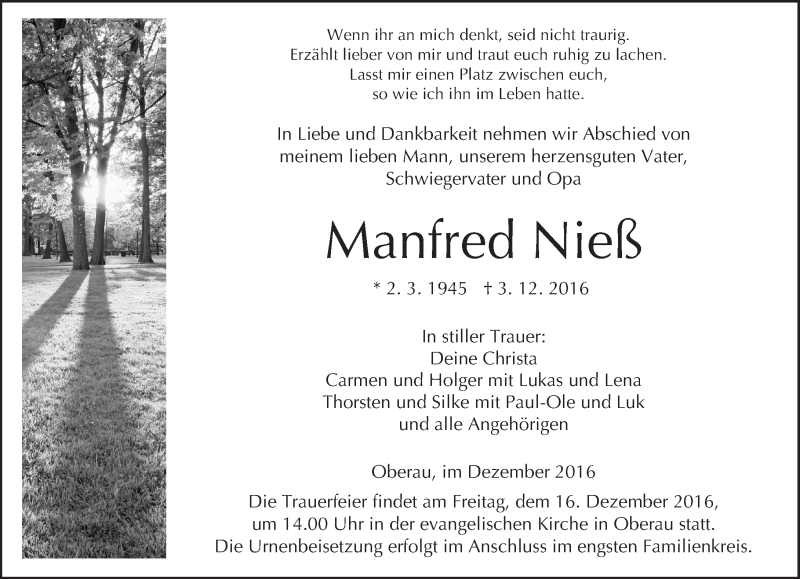 Wenn ihr an mich denkt, seid nicht traurig.
Erzählt lieber von mir und traut euch ruhig zu lachen.
Lasst mir einen Platz zwischen euch,
so wie ich ihn im Leben hatte.

In Liebe und Dankbarkeit nehmen wir Abschied von meinem lieben Mann, unserem herzensguten Vater, Schwiegervater und Opa

Manfred Nieß

* 2. 3. 1945 † 3. 12. 2016

In stiller Trauer:
Deine Christa
Carmen und Holger mit Lukas und Lena
Thorsten und Silke mit Paul-Ole und Luk
und alle Angehörigen

Oberau, im Dezember 2016

Die Trauerfeier findet am Freitag, dem 16. Dezember 2016, um 14.00 Uhr in der evangelischen Kirche in Oberau statt. Die Urnenbeisetzung erfolgt im Anschluss im engsten Familienkreis.